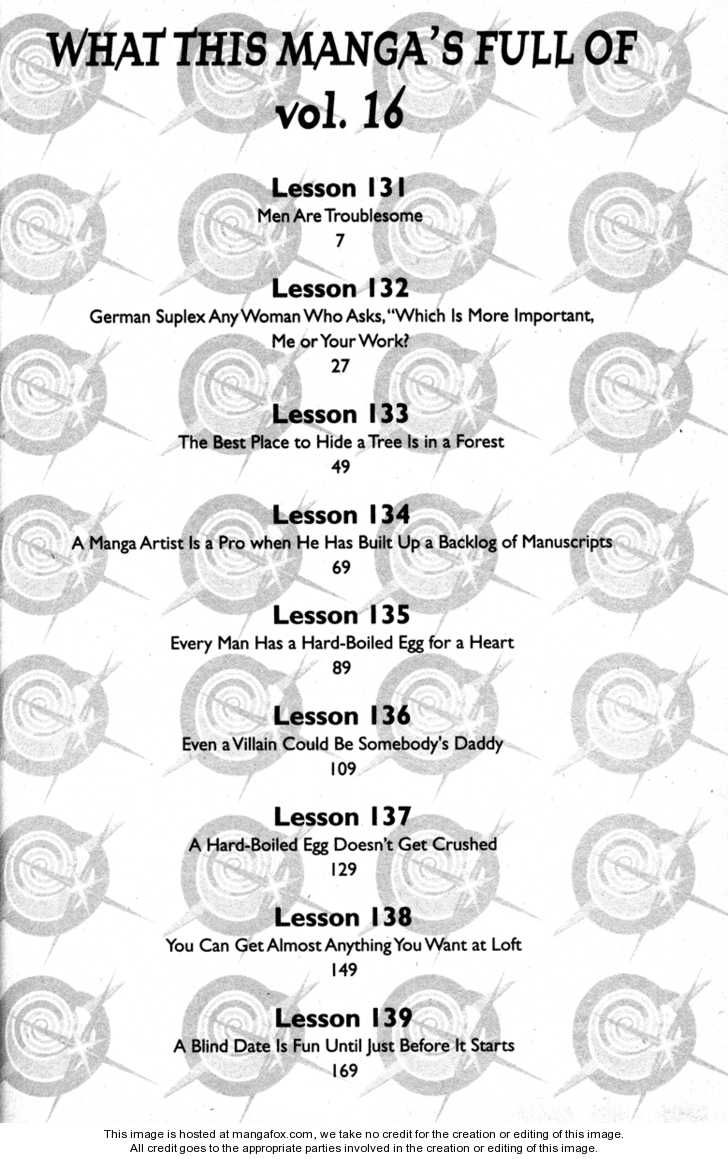 WHAT THIS MANGA'S FULL OF
vol. 16

Lesson 131
Men Are Troublesome
7

Lesson 132
German Suplex Any Woman Who Asks, "Which Is More Important, Me or Your Work?
27

Lesson 133
The Best Place to Hide a Tree Is in a Forest
49

Lesson 134
A Manga Artist Is a Pro when He Has Built Up a Backlog of Manuscripts
69

Lesson 135
Every Man Has a Hard-Boiled Egg for a Heart
89

Lesson 136
Even a Villain Could Be Somebody's Daddy
109

Lesson 137
A Hard-Boiled Egg Doesn't Get Crushed
129

Lesson 138
You Can Get Almost Anything You Want at Loft
149

Lesson 139
A Blind Date Is Fun Until Just Before It Starts
169

This image is hosted at mangafox.com, we take no credit for the creation or editing of this image.
All credit goes to the appropriate parties involved in the creation or editing of this image.